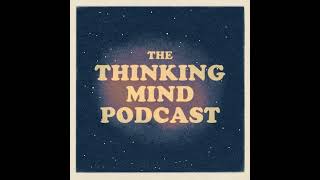 THE
THINKING
MIND
PODCAST